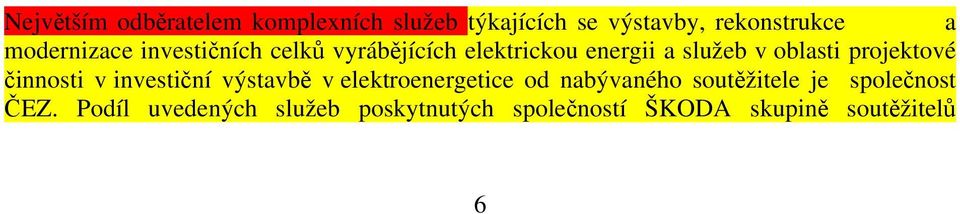 Největším odběratelem komplexních služeb týkajících se výstavby, rekonstrukce a modernizace investičních celků vyrábějících elektrickou energii a služeb v oblasti projektové činnosti v investiční výstavbě v elektroenergetice od nabývaného soutěžitele je společnost ČEZ. Podíl uvedených služeb poskytnutých společností ŠKODA skupině soutěžitelů

6